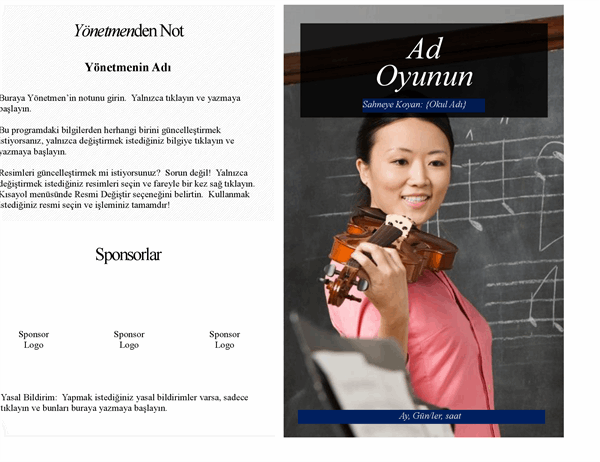 Yönetmenden Not

Yönetmenin Adı

Buraya Yönetmen'in notunu girin. Yalnızca tıklayın ve yazmaya başlayın.

Bu programdaki bilgilerden herhangi birini güncelleştirmek istiyorsanız, yalnızca değiştirmek istediğiniz bilgiye tıklayın ve yazmaya başlayın.

Resimleri güncelleştirmek mi istiyorsunuz? Sorun değil! Yalnızca değiştirmek istediğiniz resimleri seçin ve fareyle bir kez sağ tıklayın. Kısayol menüsünde Resmi Değiştir seçeneğini belirtin. Kullanmak istediğiniz resmi seçin ve işleminiz tamamdır!

Sponsorlar

Sponsor Logo

Sponsor Logo

Sponsor Logo

Yasal Bildirim: Yapmak istediğiniz yasal bildirimler varsa, sadece tıklayın ve bunları buraya yazmaya başlayın.

Ad Oyunun

Sahneye Koyan: {Okul Adı}

Ay, Gün/ler, saat